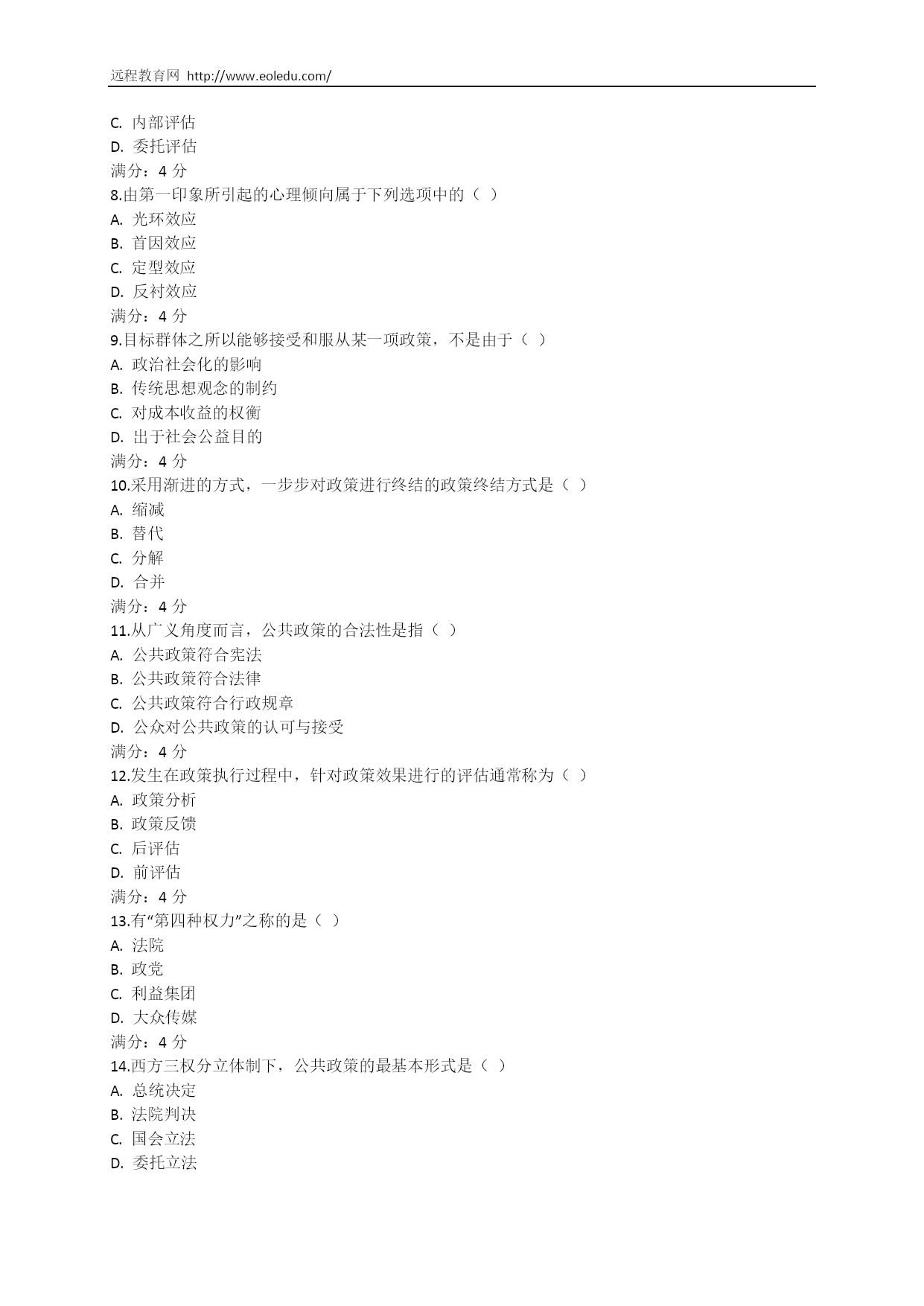 远程教育网 http://www.eoledu.com/

C. 内部评估
D. 委托评估
满分：4 分
8.由第一印象所引起的心理倾向属于下列选项中的（ ）
A. 光环效应
B. 首因效应
C. 定型效应
D. 反衬效应
满分：4 分
9.目标群体之所以能够接受和服从某一项政策，不是由于（ ）
A. 政治社会化的影响
B. 传统思想观念的制约
C. 对成本收益的权衡
D. 出于社会公益目的
满分：4 分
10.采用渐进的方式，一步步对政策进行终结的政策终结方式是（ ）
A. 缩减
B. 替代
C. 分解
D. 合并
满分：4 分
11.从广义角度而言，公共政策的合法性是指（ ）
A. 公共政策符合宪法
B. 公共政策符合法律
C. 公共政策符合行政规章
D. 公众对公共政策的认可与接受
满分：4 分
12.发生在政策执行过程中，针对政策效果进行的评估通常称为（ ）
A. 政策分析
B. 政策反馈
C. 后评估
D. 前评估
满分：4 分
13.有“第四种权力”之称的是（ ）
A. 法院
B. 政党
C. 利益集团
D. 大众传媒
满分：4 分
14.西方三权分立体制下，公共政策的最基本形式是（ ）
A. 总统决定
B. 法院判决
C. 国会立法
D. 委托立法